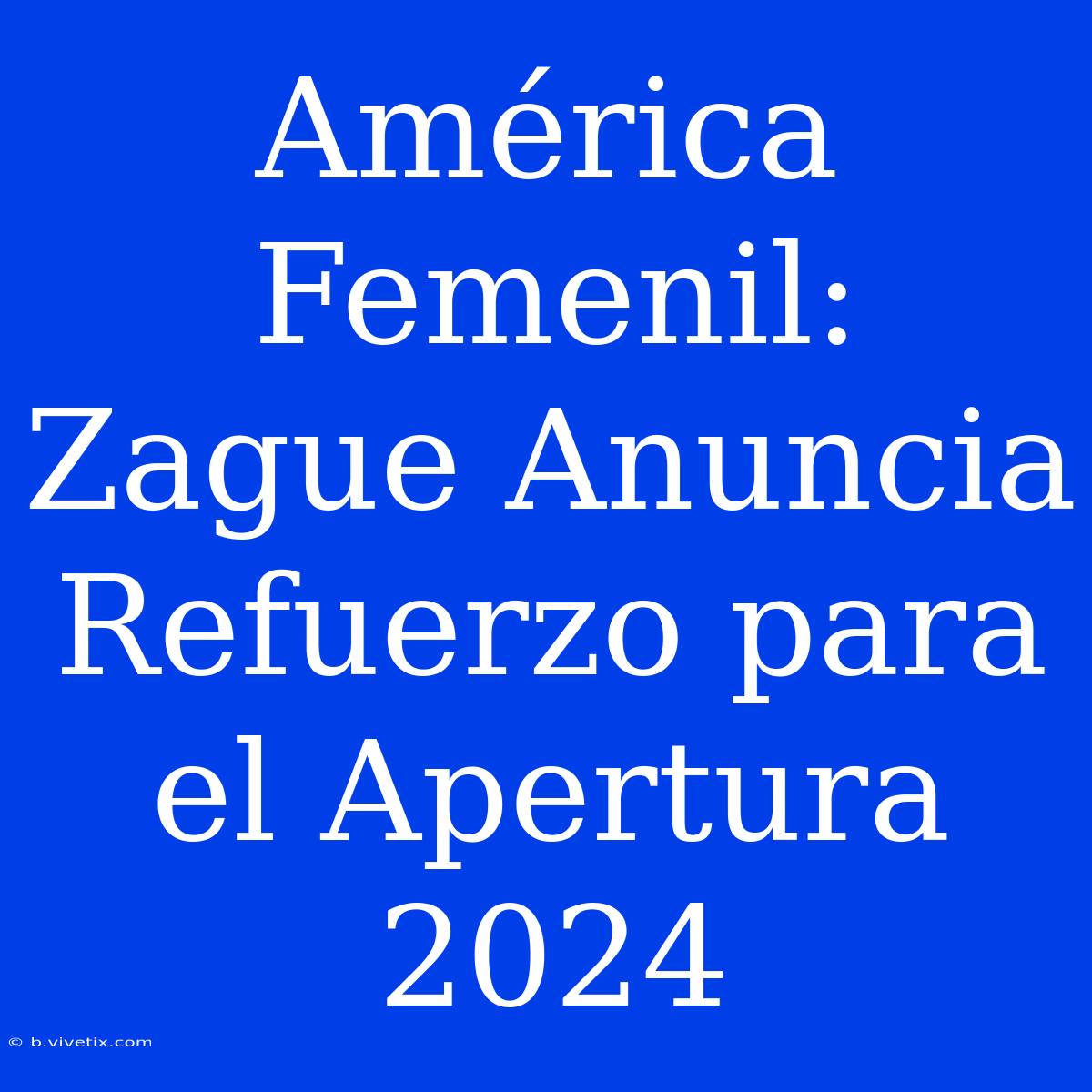 América Femenil: Zague Anuncia Refuerzo para el Apertura 2024

© b.vivetix.com